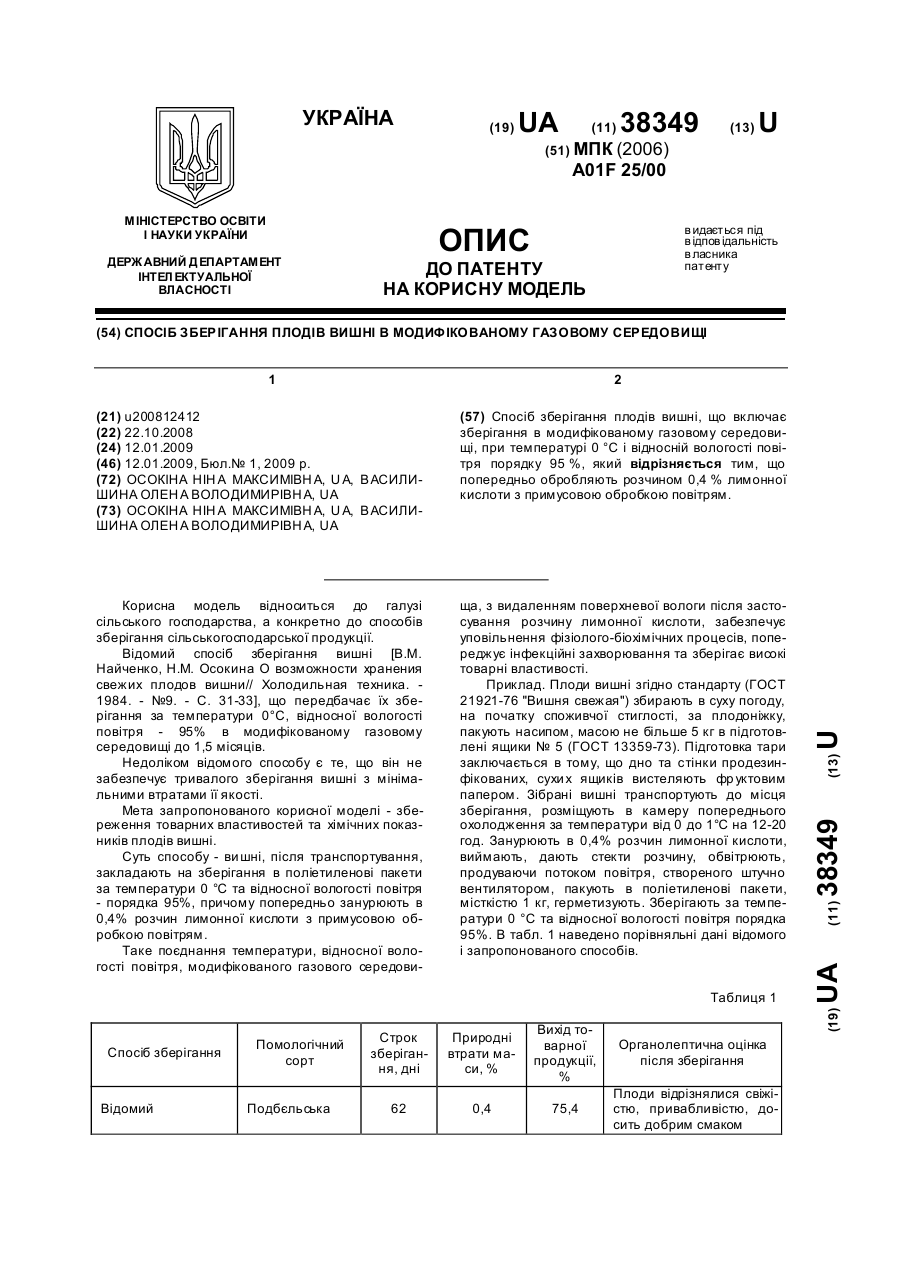 УКРАЇНА

(19) UA (11) 38349 (13) U

(51) МПК (2006)
A01F 25/00

МІНІСТЕРСТВО ОСВІТИ І НАУКИ УКРАЇНИ

ДЕРЖАВНИЙ ДЕПАРТАМЕНТ ІНТЕЛЕКТУАЛЬНОЇ ВЛАСНОСТІ

ОПИС
ДО ПАТЕНТУ
НА КОРИСНУ МОДЕЛЬ

видається під відповідальність власника патенту

(54) СПОСІБ ЗБЕРІГАННЯ ПЛОДІВ ВИШНІ В МОДИФІКОВАНОМУ ГАЗОВОМУ СЕРЕДОВИЩІ

1

(21) u200812412
(22) 22.10.2008
(24) 12.01.2009
(46) 12.01.2009, Бюл.№ 1, 2009 р.
(72) ОСОКІНА НІНА МАКСИМІВНА, UA, ВАСИЛИШИНА ОЛЕНА ВОЛОДИМИРІВНА, UA
(73) ОСОКІНА НІНА МАКСИМІВНА, UA, ВАСИЛИШИНА ОЛЕНА ВОЛОДИМИРІВНА, UA

2

(57) Спосіб зберігання плодів вишні, що включає зберігання в модифікованому газовому середовищі, при температурі 0 °С і відносній вологості повітря порядку 95 %, який відрізняється тим, що попередньо обробляють розчином 0,4 % лимонної кислоти з примусовою обробкою повітрям.

Корисна модель відноситься до галузі сільського господарства, а конкретно до способів зберігання сільськогосподарської продукції.

Відомий спосіб зберігання вишні [В.М. Найченко, Н.М. Осокина О возможности хранения свежих плодов вишни// Холодильная техника. - 1984. - №9. - С. 31-33], що передбачає їх зберігання за температури 0°С, відносної вологості повітря - 95% в модифікованому газовому середовищі до 1,5 місяців.

Недоліком відомого способу є те, що він не забезпечує тривалого зберігання вишні з мінімальними втратами її якості.

Мета запропонованого корисної моделі - збереження товарних властивостей та хімічних показників плодів вишні.

Суть способу - вишні, після транспортування, закладають на зберігання в поліетиленові пакети за температури 0 °С та відносної вологості повітря - порядка 95%, причому попередньо занурюють в 0,4% розчин лимонної кислоти з примусовою обробкою повітрям.

Таке поєднання температури, відносної вологості повітря, модифікованого газового середовища, з видаленням поверхневої вологи після застосування розчину лимонної кислоти, забезпечує уповільнення фізіолого-біохімічних процесів, попереджує інфекційні захворювання та зберігає високі товарні властивості.

Приклад. Плоди вишні згідно стандарту (ГОСТ 21921-76 "Вишня свежая") збирають в суху погоду, на початку споживчої стиглості, за плодоніжку, пакують насипом, масою не більше 5 кг в підготовлені ящики № 5 (ГОСТ 13359-73). Підготовка тари заключається в тому, що дно та стінки продезинфікованих, сухих ящиків вистеляють фруктовим папером. Зібрані вишні транспортують до місця зберігання, розміщують в камеру попереднього охолодження за температури від 0 до 1°С на 12-20 год. Занурюють в 0,4% розчин лимонної кислоти, виймають, дають стекти розчину, обвітрюють, продуваючи потоком повітря, створеного штучно вентилятором, пакують в поліетиленові пакети, місткістю 1 кг, герметизують. Зберігають за температури 0 °С та відносної вологості повітря порядка 95%. В табл. 1 наведено порівняльні дані відомого і запропонованого способів.

Таблиця 1

| Спосіб зберігання | Помологічний сорт | Строк зберігання, дні | Природні втрати маси, % | Вихід товарної продукції, % | Органолептична оцінка після зберігання |
|---|---|---|---|---|---|
| Відомий | Подбєльська | 62 | 0,4 | 75,4 | Плоди відрізнялися свіжістю, привабливістю, досить добрим смаком |

(19) UA (11) 38349 (13) U